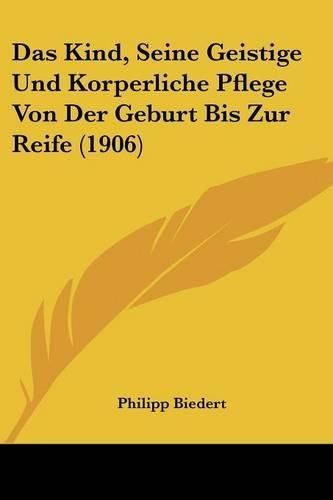 Das Kind, Seine Geistige Und Korperliche Pflege Von Der Geburt Bis Zur Reife (1906)

Philipp Biedert